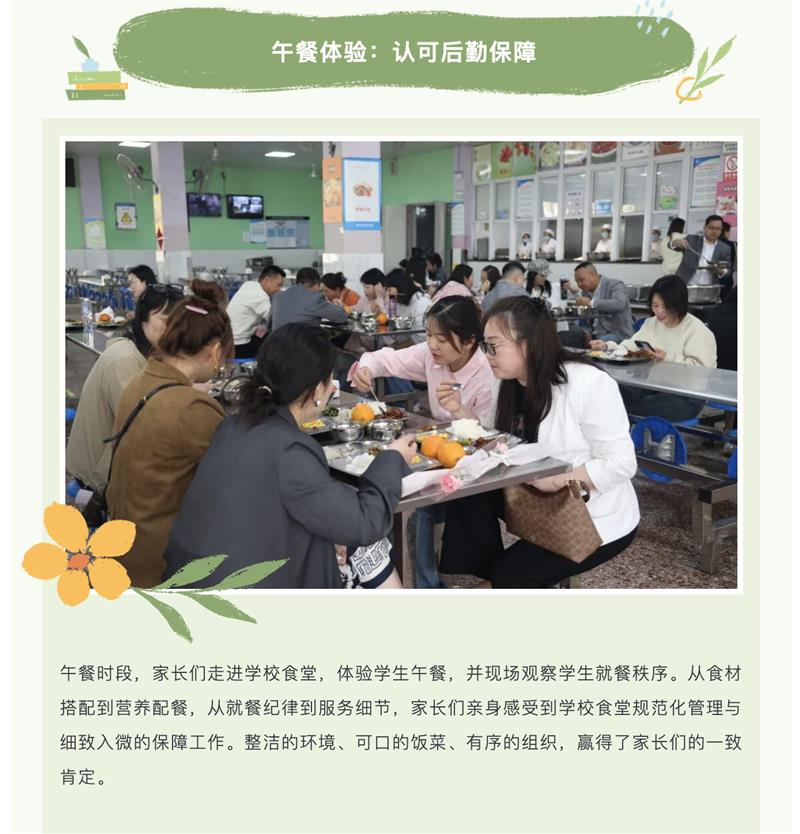 午餐体验：认可后勤保障

午餐时段，家长们走进学校食堂，体验学生午餐，并现场观察学生就餐秩序。从食材搭配到营养配餐，从就餐纪律到服务细节，家长们亲身感受到学校食堂规范化管理与细致入微的保障工作。整洁的环境、可口的饭菜、有序的组织，赢得了家长们的一致肯定。